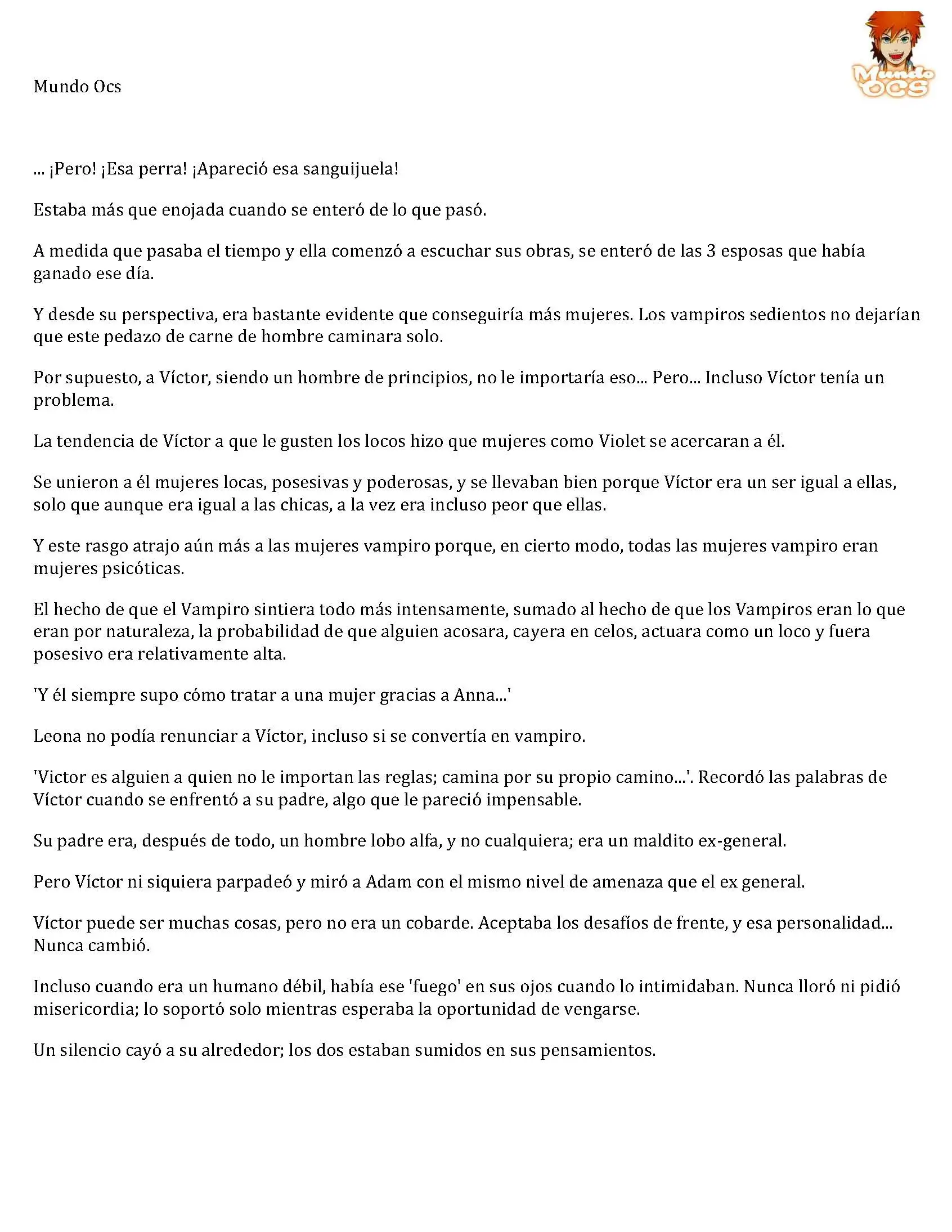 Mundo Ocs

Mundo OCS

... ¡Pero! ¡Esa perra! ¡Apareció esa sanguijuela!

Estaba más que enojada cuando se enteró de lo que pasó.

A medida que pasaba el tiempo y ella comenzó a escuchar sus obras, se enteró de las 3 esposas que había ganado ese día.

Y desde su perspectiva, era bastante evidente que conseguiría más mujeres. Los vampiros sedientos no dejarían que este pedazo de carne de hombre caminara solo.

Por supuesto, a Víctor, siendo un hombre de principios, no le importaría eso... Pero... Incluso Víctor tenía un problema.

La tendencia de Víctor a que le gusten los locos hizo que mujeres como Violet se acercaran a él.

Se unieron a él mujeres locas, posesivas y poderosas, y se llevaban bien porque Víctor era un ser igual a ellas, solo que aunque era igual a las chicas, a la vez era incluso peor que ellas.

Y este rasgo atrajo aún más a las mujeres vampiro porque, en cierto modo, todas las mujeres vampiro eran mujeres psicóticas.

El hecho de que el Vampiro sintiera todo más intensamente, sumado al hecho de que los Vampiros eran lo que eran por naturaleza, la probabilidad de que alguien acosara, cayera en celos, actuara como un loco y fuera posesivo era relativamente alta.

'Y él siempre supo cómo tratar a una mujer gracias a Anna...'

Leona no podía renunciar a Víctor, incluso si se convertía en vampiro.

'Victor es alguien a quien no le importan las reglas; camina por su propio camino...'. Recordó las palabras de Víctor cuando se enfrentó a su padre, algo que le pareció impensable.

Su padre era, después de todo, un hombre lobo alfa, y no cualquiera; era un maldito ex-general.

Pero Víctor ni siquiera parpadeó y miró a Adam con el mismo nivel de amenaza que el ex general.

Víctor puede ser muchas cosas, pero no era un cobarde. Aceptaba los desafíos de frente, y esa personalidad... Nunca cambió.

Incluso cuando era un humano débil, había ese 'fuego' en sus ojos cuando lo intimidaban. Nunca lloró ni pidió misericordia; lo soportó solo mientras esperaba la oportunidad de vengarse.

Un silencio cayó a su alrededor; los dos estaban sumidos en sus pensamientos.